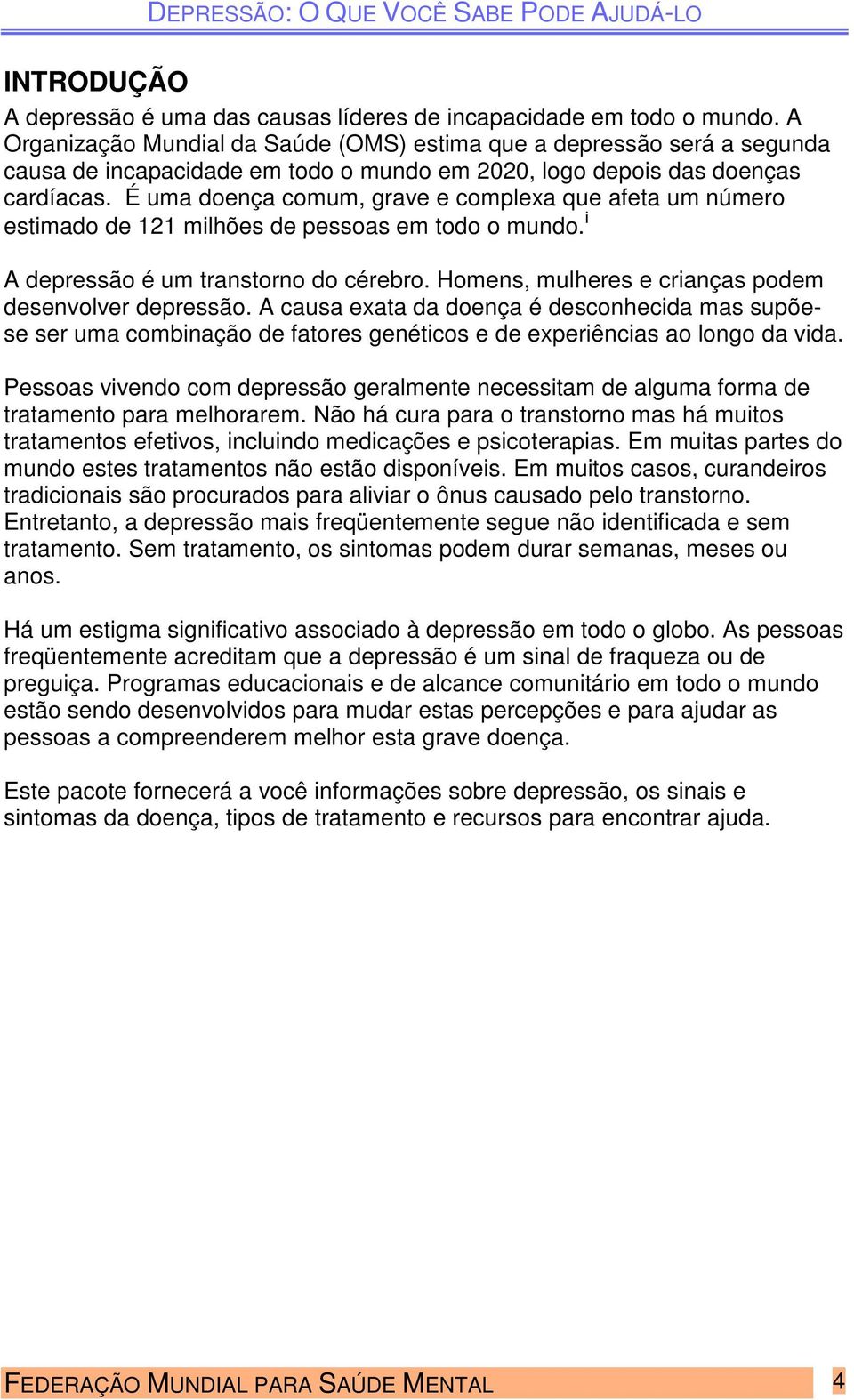 DEPRESSÃO: O QUE VOCÊ SABE PODE AJUDÁ-LO

INTRODUÇÃO

A depressão é uma das causas líderes de incapacidade em todo o mundo. A Organização Mundial da Saúde (OMS) estima que a depressão será a segunda causa de incapacidade em todo o mundo em 2020, logo depois das doenças cardíacas. É uma doença comum, grave e complexa que afeta um número estimado de 121 milhões de pessoas em todo o mundo.$^{i}$

A depressão é um transtorno do cérebro. Homens, mulheres e crianças podem desenvolver depressão. A causa exata da doença é desconhecida mas supõe-se ser uma combinação de fatores genéticos e de experiências ao longo da vida.

Pessoas vivendo com depressão geralmente necessitam de alguma forma de tratamento para melhorarem. Não há cura para o transtorno mas há muitos tratamentos efetivos, incluindo medicações e psicoterapias. Em muitas partes do mundo estes tratamentos não estão disponíveis. Em muitos casos, curandeiros tradicionais são procurados para aliviar o ônus causado pelo transtorno. Entretanto, a depressão mais freqüentemente segue não identificada e sem tratamento. Sem tratamento, os sintomas podem durar semanas, meses ou anos.

Há um estigma significativo associado à depressão em todo o globo. As pessoas freqüentemente acreditam que a depressão é um sinal de fraqueza ou de preguiça. Programas educacionais e de alcance comunitário em todo o mundo estão sendo desenvolvidos para mudar estas percepções e para ajudar as pessoas a compreenderem melhor esta grave doença.

Este pacote fornecerá a você informações sobre depressão, os sinais e sintomas da doença, tipos de tratamento e recursos para encontrar ajuda.

FEDERAÇÃO MUNDIAL PARA SAÚDE MENTAL 4